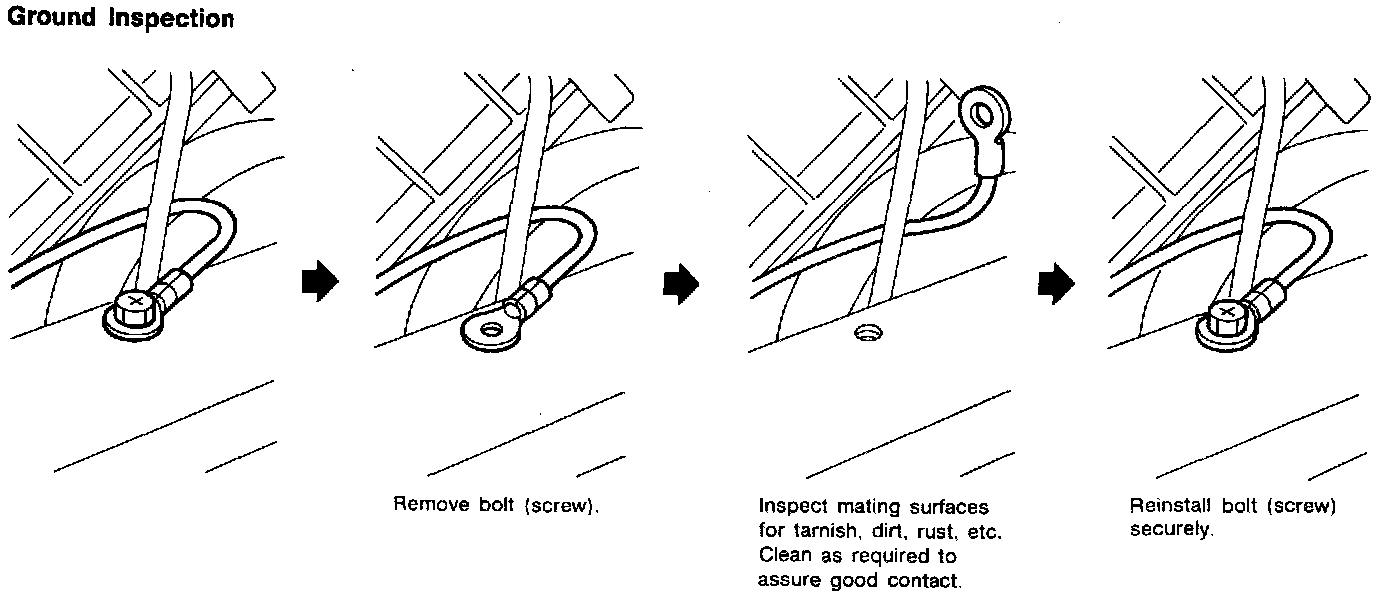 Ground Inspection

Remove bolt (screw).

Inspect mating surfaces for tarnish, dirt, rust, etc. Clean as required to assure good contact.

Reinstall bolt (screw) securely.